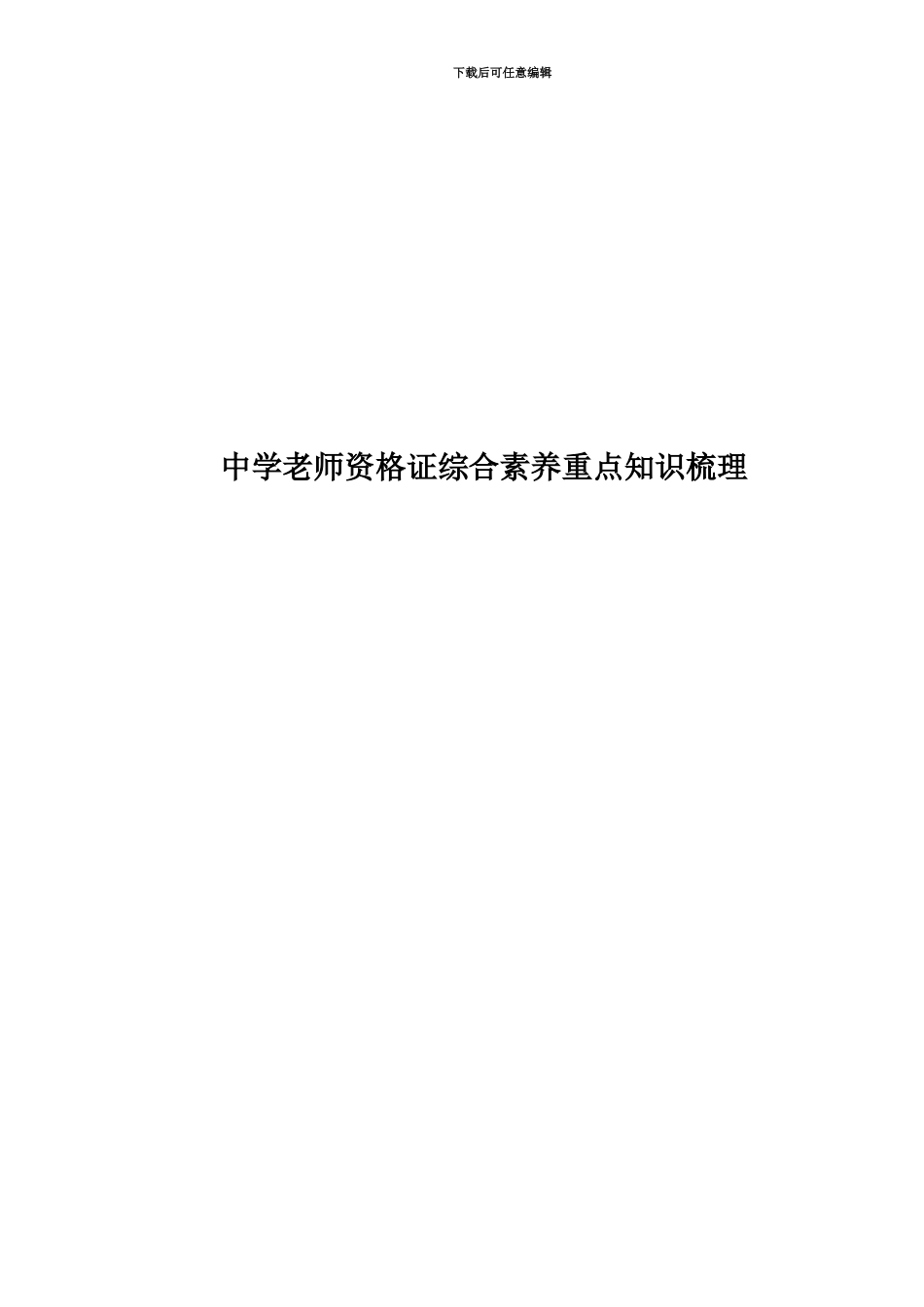 下载后可任意编辑

中学老师资格证综合素养重点知识梳理